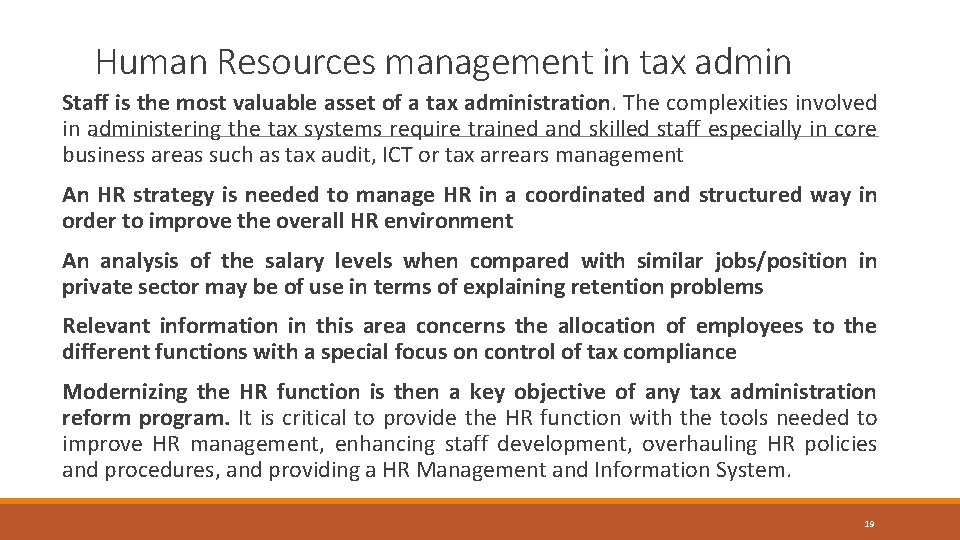 Human Resources management in tax admin

Staff is the most valuable asset of a tax administration. The complexities involved in administering the tax systems require trained and skilled staff especially in core business areas such as tax audit, ICT or tax arrears management

An HR strategy is needed to manage HR in a coordinated and structured way in order to improve the overall HR environment

An analysis of the salary levels when compared with similar jobs/position in private sector may be of use in terms of explaining retention problems

Relevant information in this area concerns the allocation of employees to the different functions with a special focus on control of tax compliance

Modernizing the HR function is then a key objective of any tax administration reform program. It is critical to provide the HR function with the tools needed to improve HR management, enhancing staff development, overhauling HR policies and procedures, and providing a HR Management and Information System.

19